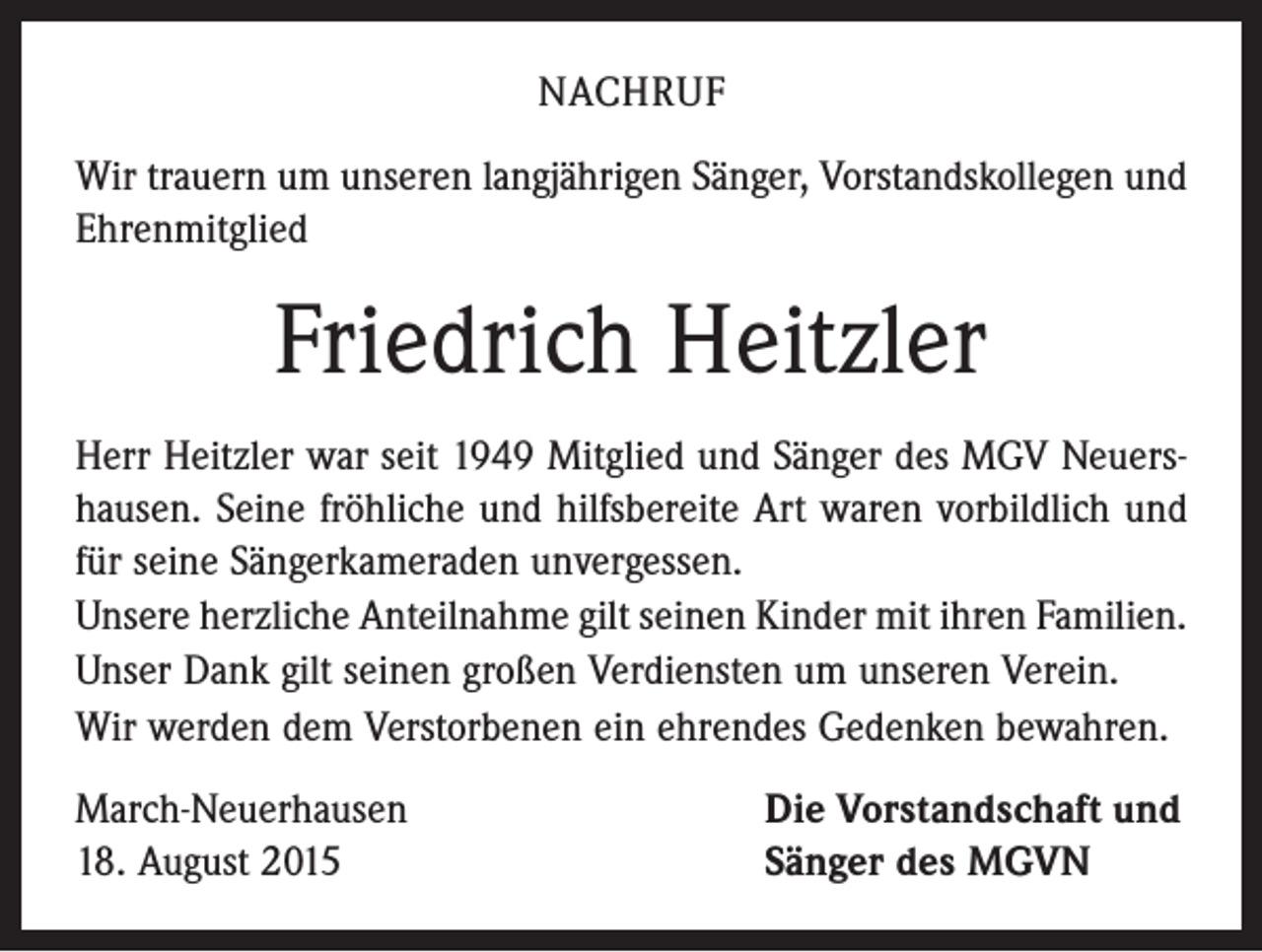 NACHRUF

Wir trauern um unseren langjährigen Sänger, Vorstandskollegen und Ehrenmitglied

Friedrich Heitzler

Herr Heitzler war seit 1949 Mitglied und Sänger des MGV Neuershausen. Seine fröhliche und hilfsbereite Art waren vorbildlich und für seine Sängerkameraden unvergessen.
Unsere herzliche Anteilnahme gilt seinen Kinder mit ihren Familien.
Unser Dank gilt seinen großen Verdiensten um unseren Verein.
Wir werden dem Verstorbenen ein ehrendes Gedenken bewahren.

March-Neuerhausen
18. August 2015

Die Vorstandschaft und
Sänger des MGVN